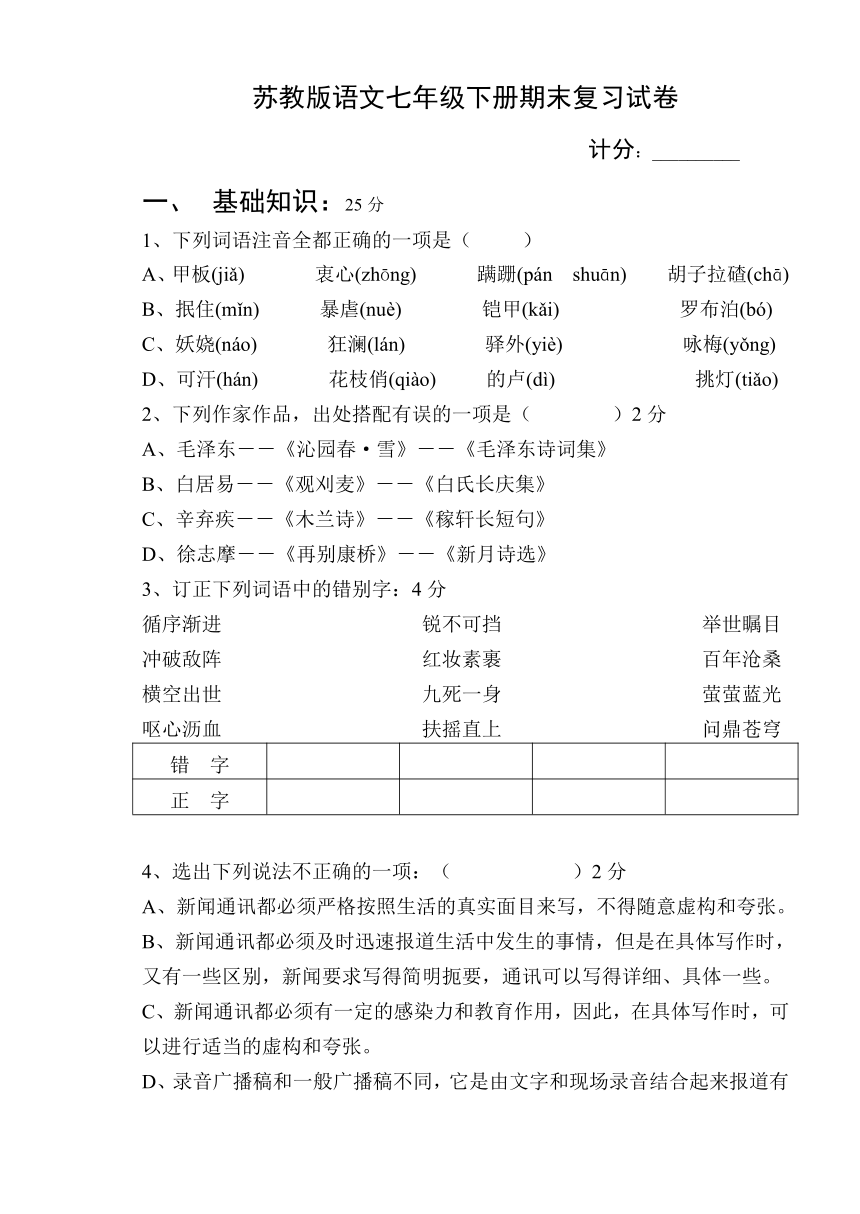 苏教版语文七年级下册期末复习试卷

计分：________

一、 基础知识：25 分

1、下列词语注音全都正确的一项是（ ）

A、甲板(jiǎ) 衷心(zhōng) 蹒跚(pán shuān) 胡子拉碴(chā)

B、抿住(mǐn) 暴虐(nuè) 铠甲(kǎi) 罗布泊(bó)

C、妖娆(náo) 狂澜(lán) 驿外(yiè) 咏梅(yǒng)

D、可汗(hán) 花枝俏(qiào) 的卢(dì) 挑灯(tiǎo)

2、下列作家作品，出处搭配有误的一项是（ ）2 分

A、毛泽东——《沁园春·雪》——《毛泽东诗词集》

B、白居易——《观刈麦》——《白氏长庆集》

C、辛弃疾——《木兰诗》——《稼轩长短句》

D、徐志摩——《再别康桥》——《新月诗选》

3、订正下列词语中的错别字：4 分

循序渐进 锐不可挡 举世瞩目

冲破敌阵 红妆素裹 百年沧桑

横空出世 九死一身 萤萤蓝光

呕心沥血 扶摇直上 问鼎苍穹

| 错 字 | | | | |
|---|---|---|---|---|
| 正 字 | | | | |

4、选出下列说法不正确的一项：（ ）2 分

A、新闻通讯都必须严格按照生活的真实面目来写，不得随意虚构和夸张。

B、新闻通讯都必须及时迅速报道生活中发生的事情，但是在具体写作时，又有一些区别，新闻要求写得简明扼要，通讯可以写得详细、具体一些。

C、新闻通讯都必须有一定的感染力和教育作用，因此，在具体写作时，可以进行适当的虚构和夸张。

D、录音广播稿和一般广播稿不同，它是由文字和现场录音结合起来报道有